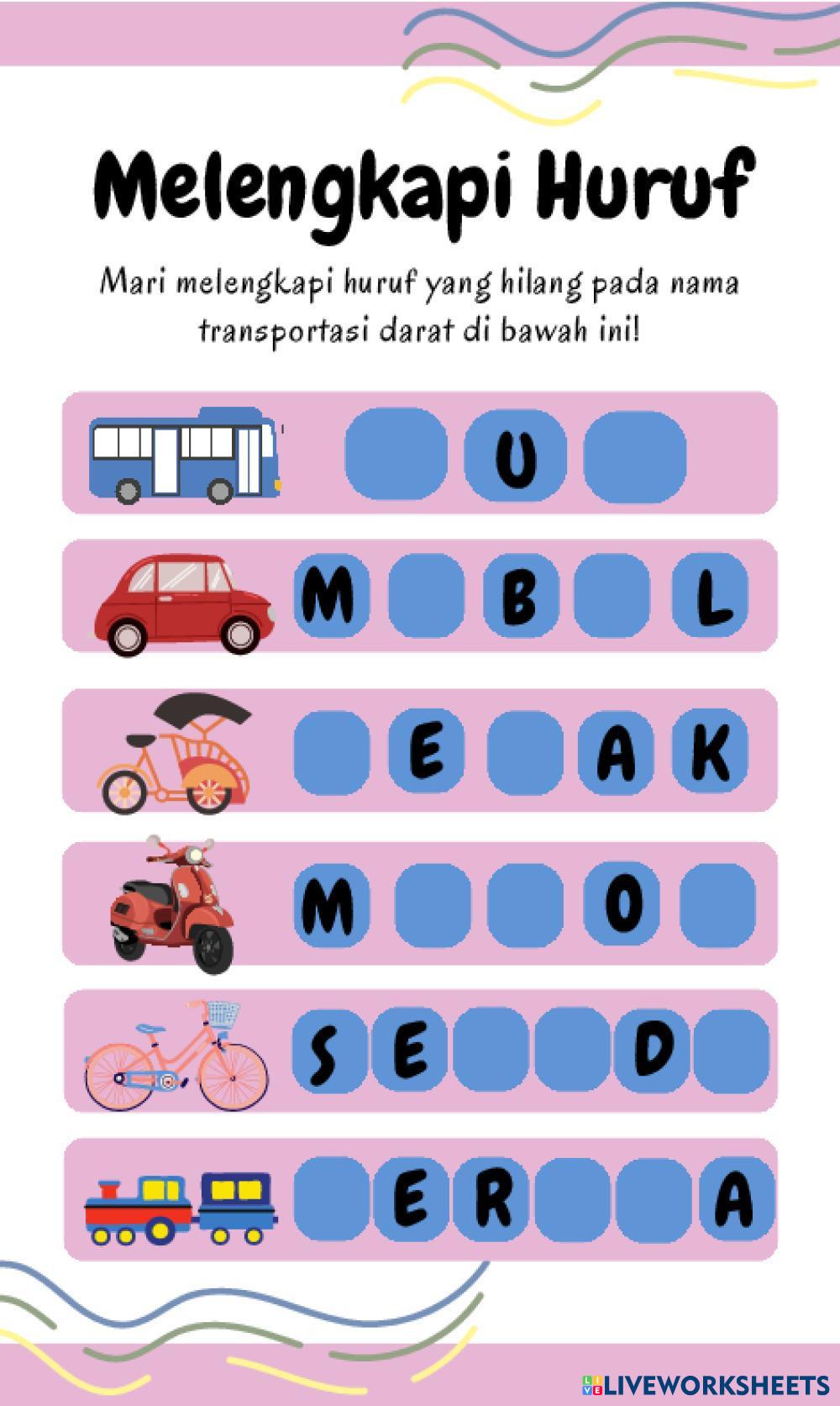 Melengkapi Huruf

Mari melengkapi huruf yang hilang pada nama transportasi darat di bawah ini!

U

M B L

E A K

M O

S E D

E R A

LIVEWORKSHEETS